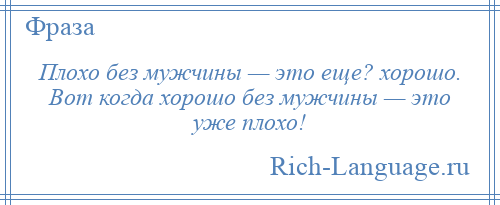 Фраза

Плохо без мужчины — это еще? хорошо. Вот когда хорошо без мужчины — это уже плохо!

Rich-Language.ru